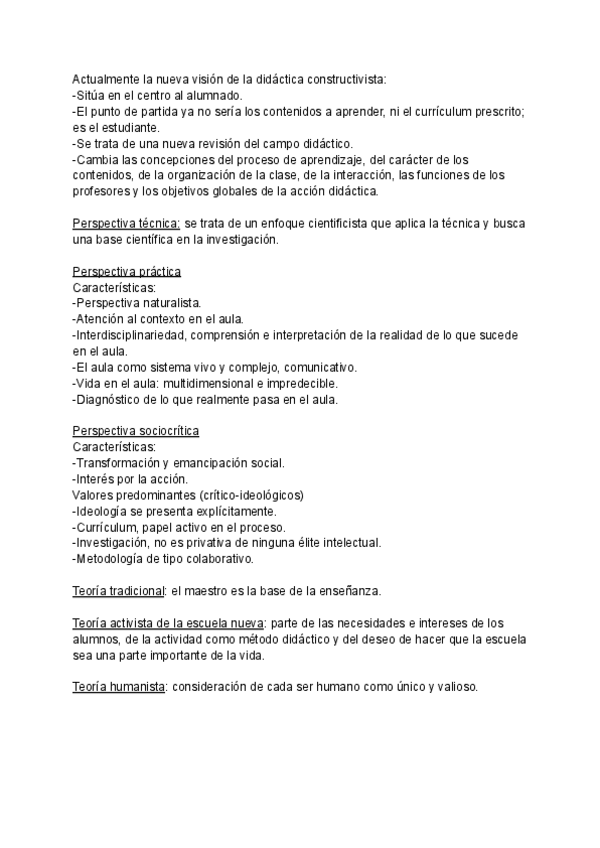 Actualmente la nueva visión de la didáctica constructivista:
-Sitúa en el centro al alumnado.
-El punto de partida ya no sería los contenidos a aprender, ni el currículum prescrito; es el estudiante.
-Se trata de una nueva revisión del campo didáctico.
-Cambia las concepciones del proceso de aprendizaje, del carácter de los contenidos, de la organización de la clase, de la interacción, las funciones de los profesores y los objetivos globales de la acción didáctica.

Perspectiva técnica: se trata de un enfoque cientificista que aplica la técnica y busca una base científica en la investigación.

Perspectiva práctica
Características:
-Perspectiva naturalista.
-Atención al contexto en el aula.
-Interdisciplinariedad, comprensión e interpretación de la realidad de lo que sucede en el aula.
-El aula como sistema vivo y complejo, comunicativo.
-Vida en el aula: multidimensional e impredecible.
-Diagnóstico de lo que realmente pasa en el aula.

Perspectiva sociocrítica
Características:
-Transformación y emancipación social.
-Interés por la acción.
Valores predominantes (crítico-ideológicos)
-Ideología se presenta explícitamente.
-Currículum, papel activo en el proceso.
-Investigación, no es privativa de ninguna élite intelectual.
-Metodología de tipo colaborativo.

Teoría tradicional: el maestro es la base de la enseñanza.

Teoría activista de la escuela nueva: parte de las necesidades e intereses de los alumnos, de la actividad como método didáctico y del deseo de hacer que la escuela sea una parte importante de la vida.

Teoría humanista: consideración de cada ser humano como único y valioso.